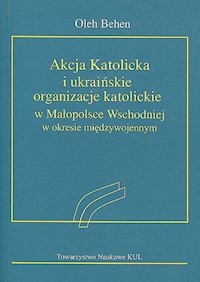 Oleh Behen

Akcja Katolicka
i ukraińskie
organizacje katolickie
w Małopolsce Wschodniej
w okresie międzywojennym

Towarzystwo Naukowe KUL